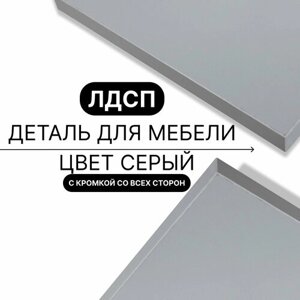 ЛДСП
ДЕТАЛЬ ДЛЯ МЕБЕЛИ
ЦВЕТ СЕРЫЙ
С КРОМКОЙ СО ВСЕХ СТОРОН